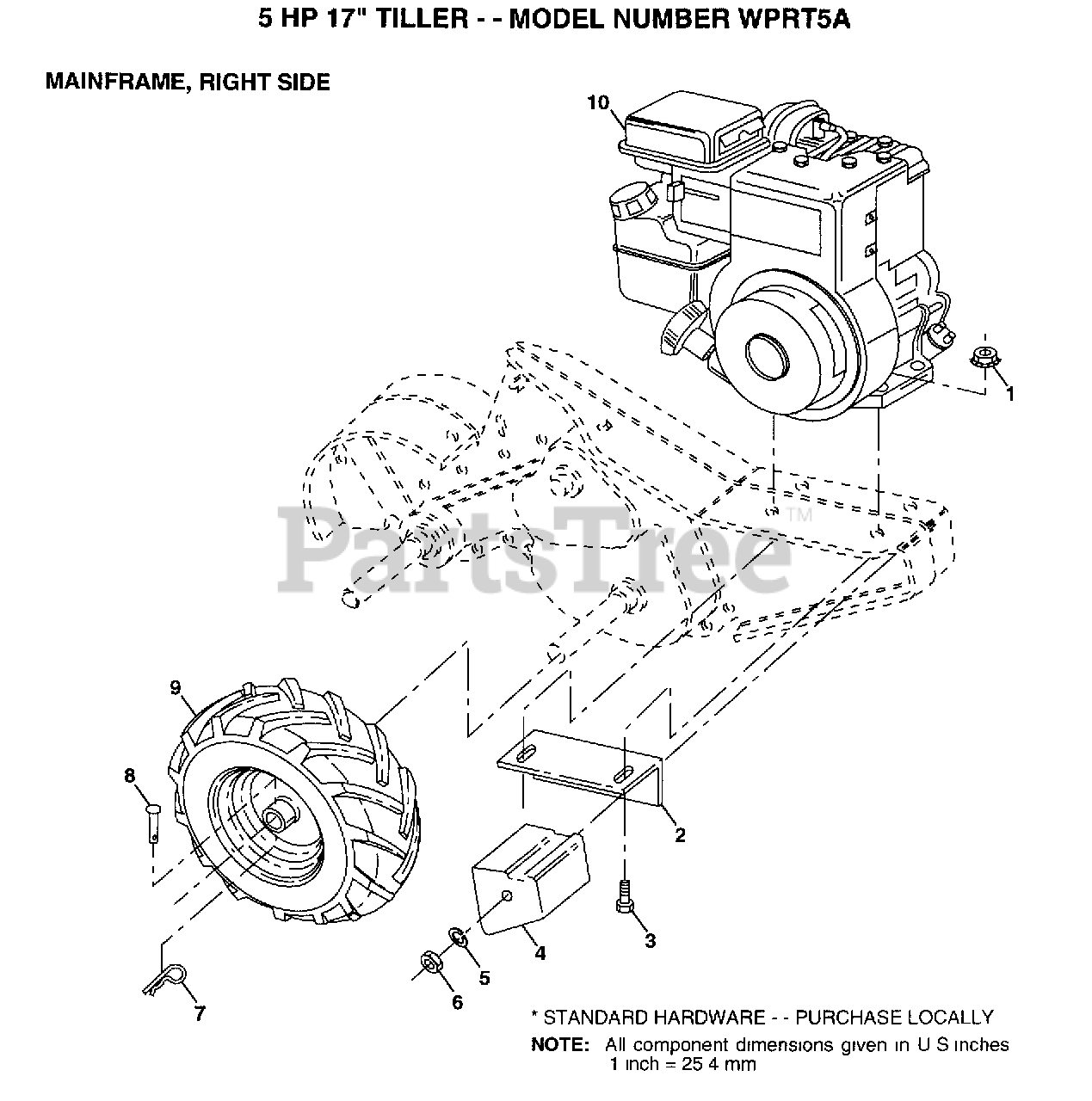 5 HP 17" TILLER - - MODEL NUMBER WPRT5A

MAINFRAME, RIGHT SIDE

10

1

PartsTree™

9

8

2

3

4

5

6

7

* STANDARD HARDWARE - - PURCHASE LOCALLY

NOTE: All component dimensions given in U S inches
1 inch = 25 4 mm